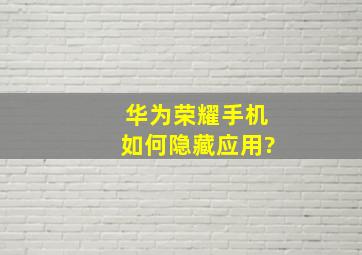 华为荣耀手机
如何隐藏应用?